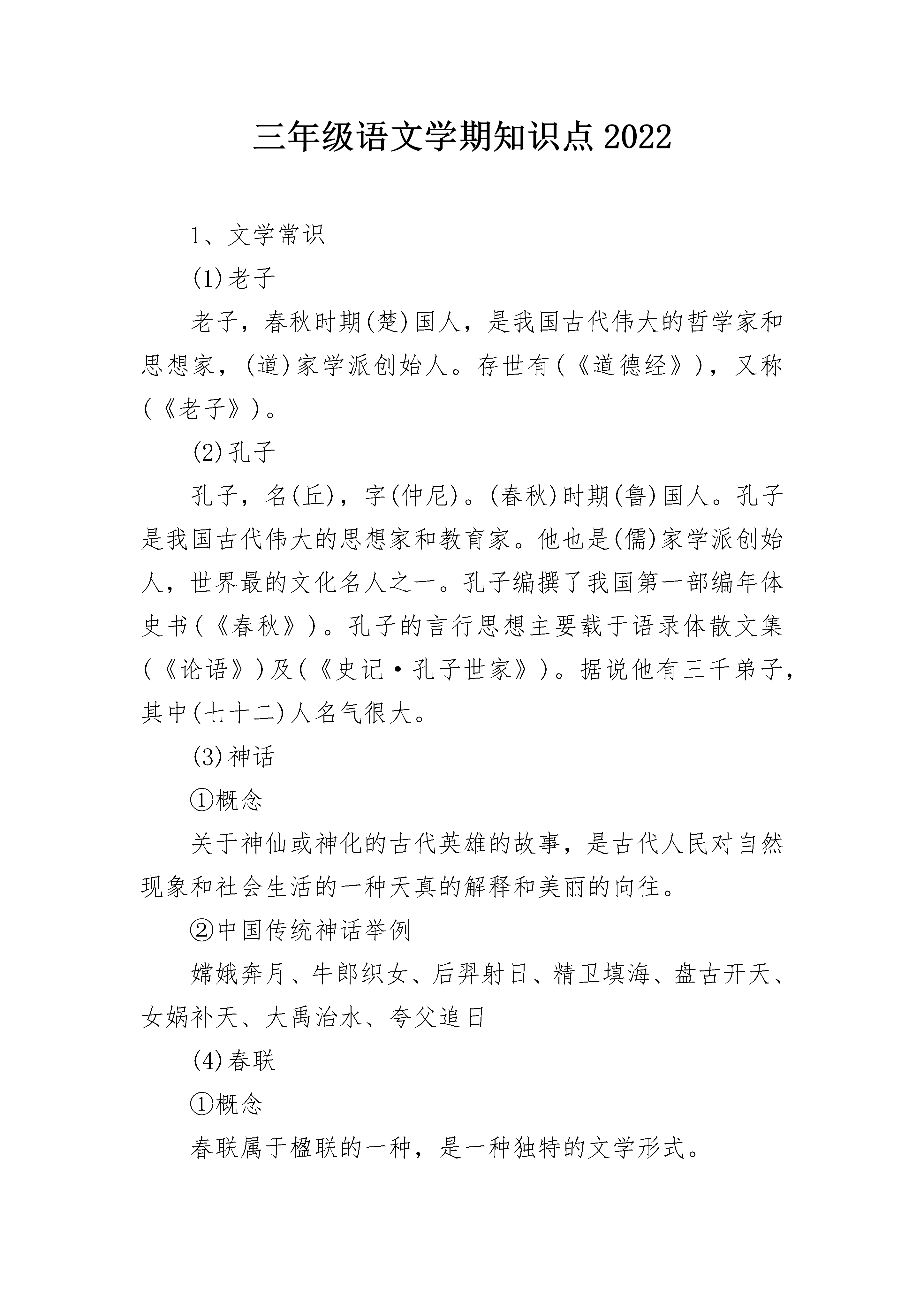 三年级语文学期知识点2022

1、文学常识

(1)老子

老子，春秋时期(楚)国人，是我国古代伟大的哲学家和思想家，(道)家学派创始人。存世有(《道德经》)，又称(《老子》)。

(2)孔子

孔子，名(丘)，字(仲尼)。(春秋)时期(鲁)国人。孔子是我国古代伟大的思想家和教育家。他也是(儒)家学派创始人，世界最的文化名人之一。孔子编撰了我国第一部编年体史书(《春秋》)。孔子的言行思想主要载于语录体散文集(《论语》)及(《史记·孔子世家》)。据说他有三千弟子，其中(七十二)人名气很大。

(3)神话

①概念

关于神仙或神化的古代英雄的故事，是古代人民对自然现象和社会生活的一种天真的解释和美丽的向往。

②中国传统神话举例

嫦娥奔月、牛郎织女、后羿射日、精卫填海、盘古开天、女娲补天、大禹治水、夸父追日

(4)春联

①概念

春联属于楹联的一种，是一种独特的文学形式。